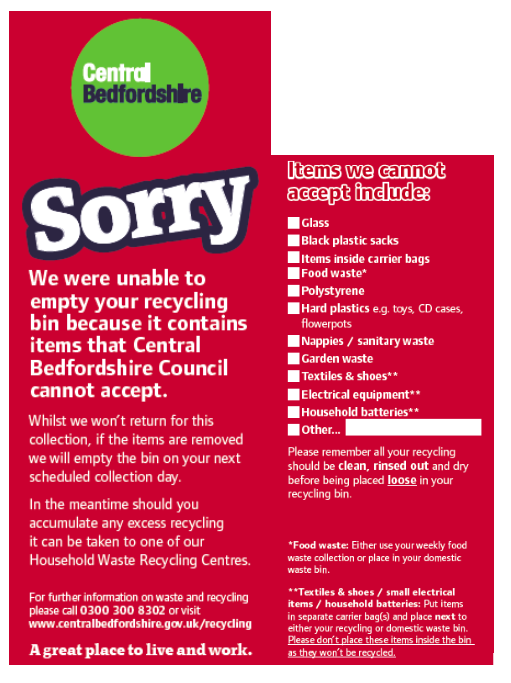 Central Bedfordshire

Sorry

We were unable to empty your recycling bin because it contains items that Central Bedfordshire Council cannot accept.

Whilst we won't return for this collection, if the items are removed we will empty the bin on your next scheduled collection day.

In the meantime should you accumulate any excess recycling it can be taken to one of our Household Waste Recycling Centres.

For further information on waste and recycling please call 0300 300 8302 or visit www.centralbedfordshire.gov.uk/recycling

A great place to live and work.

Items we cannot accept include:

Glass
Black plastic sacks
Items inside carrier bags
Food waste*
Polystyrene
Hard plastics e.g. toys, CD cases, flowerpots
Nappies / sanitary waste
Garden waste
Textiles & shoes**
Electrical equipment**
Household batteries**
Other...

Please remember all your recycling should be clean, rinsed out and dry before being placed loose in your recycling bin.

*Food waste: Either use your weekly food waste collection or place in your domestic waste bin.

**Textiles & shoes / small electrical items / household batteries: Put items in separate carrier bag(s) and place next to either your recycling or domestic waste bin. Please don't place these items inside the bin as they won't be recycled.